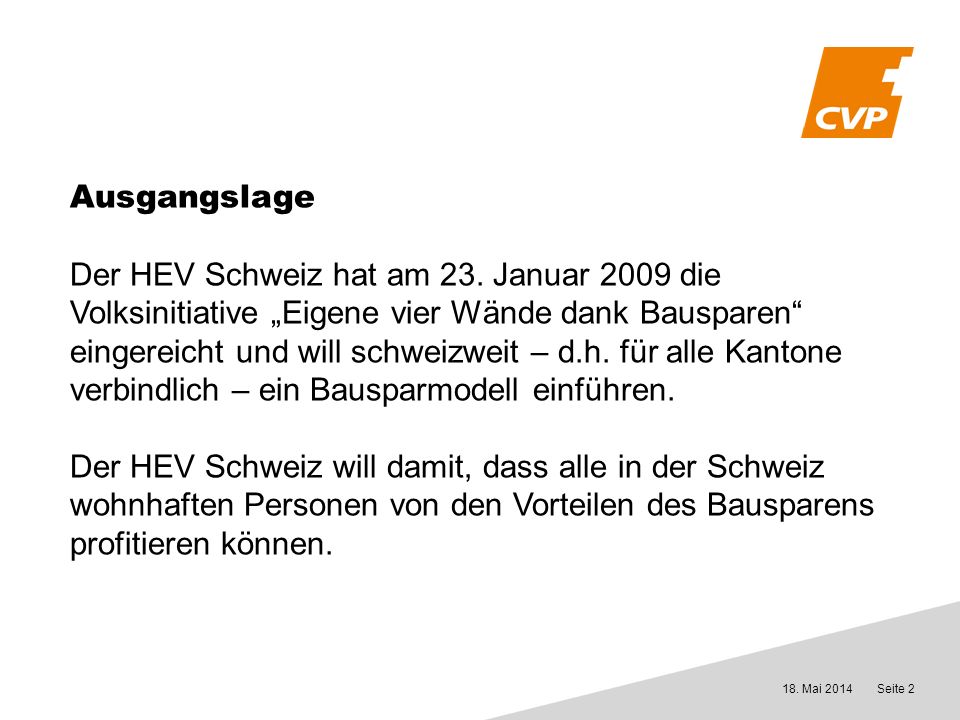 CVP

Ausgangslage

Der HEV Schweiz hat am 23. Januar 2009 die Volksinitiative „Eigene vier Wände dank Bausparen“ eingereicht und will schweizweit – d.h. für alle Kantone verbindlich – ein Bausparmodell einführen.

Der HEV Schweiz will damit, dass alle in der Schweiz wohnhaften Personen von den Vorteilen des Bausparens profitieren können.

18. Mai 2014 Seite 2